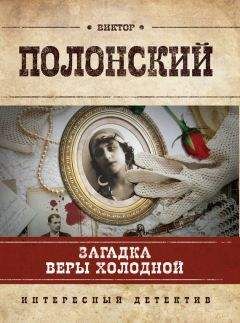 ВИКТОР
ПОЛОНСКИЙ

ЗАГАДКА
ВЕРЫ ХОЛОДНОЙ

ИНТЕРЕСНЫЙ ДЕТЕКТИВ